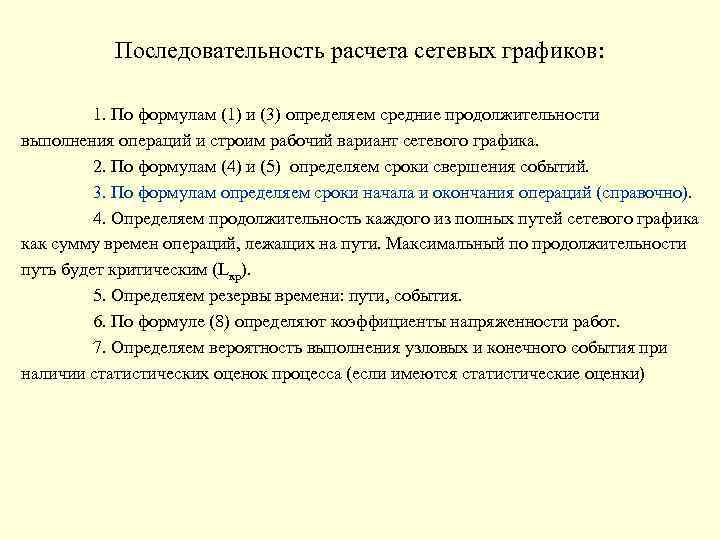 Последовательность расчета сетевых графиков:

1. По формулам (1) и (3) определяем средние продолжительности выполнения операций и строим рабочий вариант сетевого графика.

2. По формулам (4) и (5) определяем сроки свершения событий.

3. По формулам определяем сроки начала и окончания операций (справочно).

4. Определяем продолжительность каждого из полных путей сетевого графика как сумму времен операций, лежащих на пути. Максимальный по продолжительности путь будет критическим ($L_{кр}$).

5. Определяем резервы времени: пути, события.

6. По формуле (8) определяют коэффициенты напряженности работ.

7. Определяем вероятность выполнения узловых и конечного события при наличии статистических оценок процесса (если имеются статистические оценки)